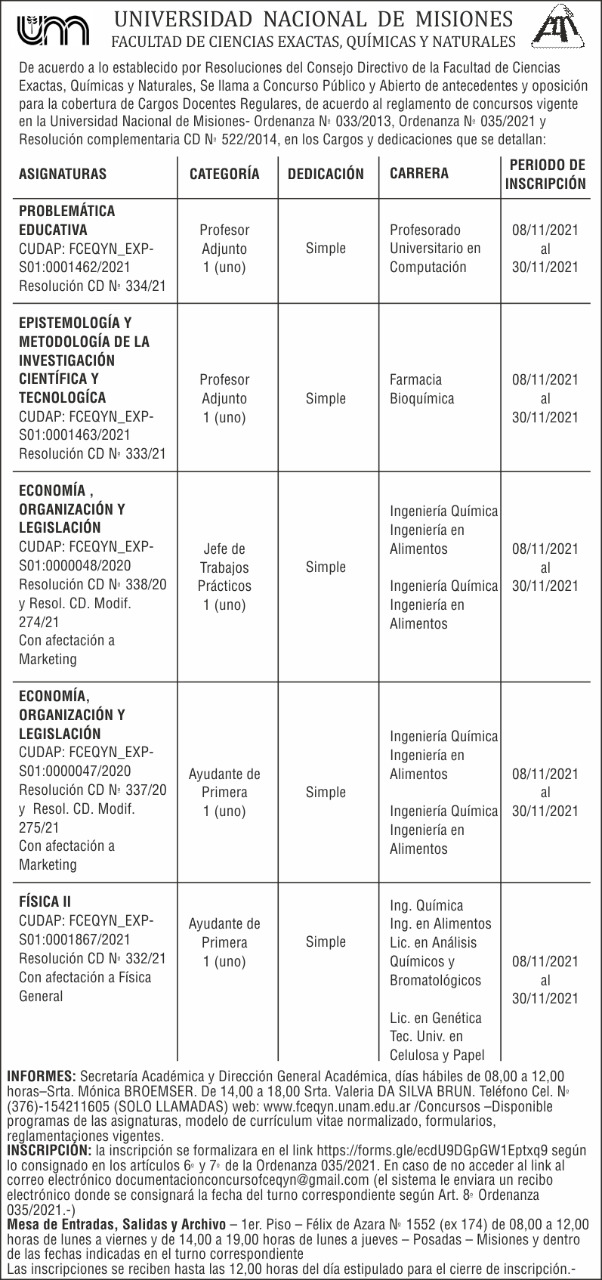 UNIVERSIDAD NACIONAL DE MISIONES
FACULTAD DE CIENCIAS EXACTAS, QUÍMICAS Y NATURALES

De acuerdo a lo establecido por Resoluciones del Consejo Directivo de la Facultad de Ciencias Exactas, Químicas y Naturales, Se llama a Concurso Público y Abierto de antecedentes y oposición para la cobertura de Cargos Docentes Regulares, de acuerdo al reglamento de concursos vigente en la Universidad Nacional de Misiones- Ordenanza Nº 033/2013, Ordenanza Nº 035/2021 y Resolución complementaria CD Nº 522/2014, en los Cargos y dedicaciones que se detallan:

| ASIGNATURAS | CATEGORÍA | DEDICACIÓN | CARRERA | PERIODO DE INSCRIPCIÓN |
|---|---|---|---|---|
| PROBLEMÁTICA EDUCATIVA CUDAP: FCEQYN_EXP-S01:0001462/2021 Resolución CD Nº 334/21 | Profesor Adjunto 1 (uno) | Simple | Profesorado Universitario en Computación | 08/11/2021 al 30/11/2021 |
| EPISTEMOLOGÍA Y METODOLOGÍA DE LA INVESTIGACIÓN CIENTÍFICA Y TECNOLÓGICA CUDAP: FCEQYN_EXP-S01:0001463/2021 Resolución CD Nº 333/21 | Profesor Adjunto 1 (uno) | Simple | Farmacia Bioquímica | 08/11/2021 al 30/11/2021 |
| ECONOMÍA , ORGANIZACIÓN Y LEGISLACIÓN CUDAP: FCEQYN_EXP-S01:0000048/2020 Resolución CD Nº 338/20 y Resol. CD. Modif. 274/21 Con afectación a Marketing | Jefe de Trabajos Prácticos 1 (uno) | Simple | Ingeniería Química Ingeniería en Alimentos Ingeniería Química Ingeniería en Alimentos | 08/11/2021 al 30/11/2021 |
| ECONOMÍA, ORGANIZACIÓN Y LEGISLACIÓN CUDAP: FCEQYN_EXP-S01:0000047/2020 Resolución CD Nº 337/20 y Resol. CD. Modif. 275/21 Con afectación a Marketing | Ayudante de Primera 1 (uno) | Simple | Ingeniería Química Ingeniería en Alimentos Ingeniería Química Ingeniería en Alimentos | 08/11/2021 al 30/11/2021 |
| FÍSICA II CUDAP: FCEQYN_EXP-S01:0001867/2021 Resolución CD Nº 332/21 Con afectación a Física General | Ayudante de Primera 1 (uno) | Simple | Ing. Química Ing. en Alimentos Lic. en Análisis Químicos y Bromatológicos Lic. en Genética Tec. Univ. en Celulosa y Papel | 08/11/2021 al 30/11/2021 |

INFORMES: Secretaría Académica y Dirección General Académica, días hábiles de 08,00 a 12,00 horas–Srta. Mónica BROEMSER. De 14,00 a 18,00 Srta. Valeria DA SILVA BRUN. Teléfono Cel. Nº (376)-154211605 (SOLO LLAMADAS) web: www.fceqyn.unam.edu.ar /Concursos –Disponible programas de las asignaturas, modelo de currículum vitae normalizado, formularios, reglamentaciones vigentes.
INSCRIPCIÓN: la inscripción se formalizara en el link https://forms.gle/ecdU9DGpGW1Eptxq9 según lo consignado en los artículos 6º y 7º de la Ordenanza 035/2021. En caso de no acceder al link al correo electrónico documentacionconcursofceqyn@gmail.com (el sistema le enviara un recibo electrónico donde se consignará la fecha del turno correspondiente según Art. 8º Ordenanza 035/2021.-)
Mesa de Entradas, Salidas y Archivo – 1er. Piso – Félix de Azara Nº 1552 (ex 174) de 08,00 a 12,00 horas de lunes a viernes y de 14,00 a 19,00 horas de lunes a jueves – Posadas – Misiones y dentro de las fechas indicadas en el turno correspondiente
Las inscripciones se reciben hasta las 12,00 horas del día estipulado para el cierre de inscripción.-